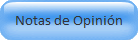 Notas de Opinión